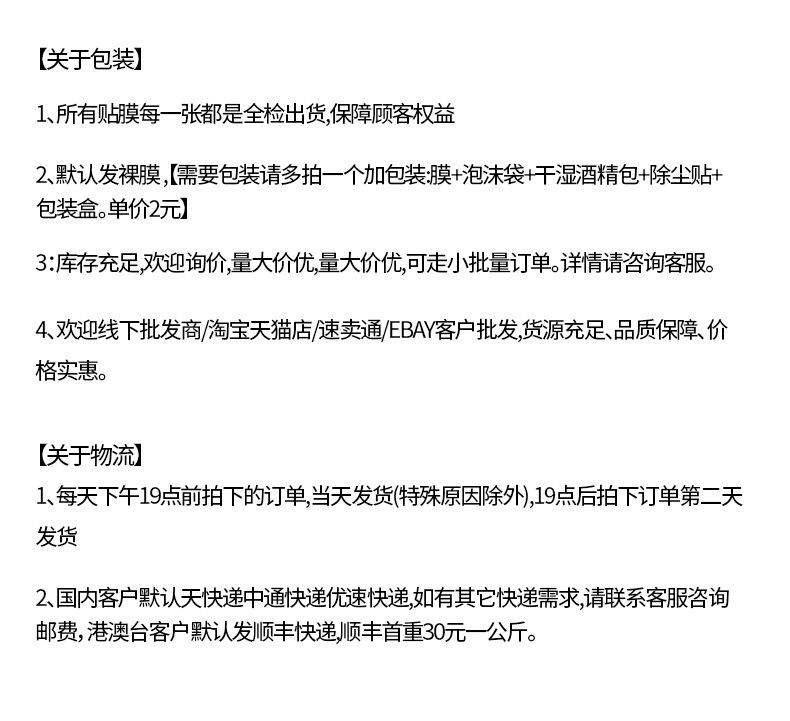 【关于包装】

1、所有贴膜每一张都是全检出货,保障顾客权益

2、默认发裸膜,【需要包装请多拍一个加包装:膜+泡沫袋+干湿酒精包+除尘贴+包装盒。单价2元】

3:库存充足,欢迎询价,量大价优,量大价优,可走小批量订单。详情请咨询客服。

4、欢迎线下批发商/淘宝天猫店/速卖通/EBAY客户批发,货源充足、品质保障、价格实惠。

【关于物流】

1、每天下午19点前拍下的订单,当天发货(特殊原因除外),19点后拍下订单第二天发货

2、国内客户默认天快递中通快递优速快递,如有其它快递需求,请联系客服咨询邮费,港澳台客户默认发顺丰快递,顺丰首重30元一公斤。